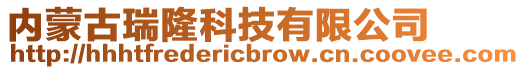 内蒙古瑞隆科技有限公司
http://hhhtfredericbrow.cn.coovee.com